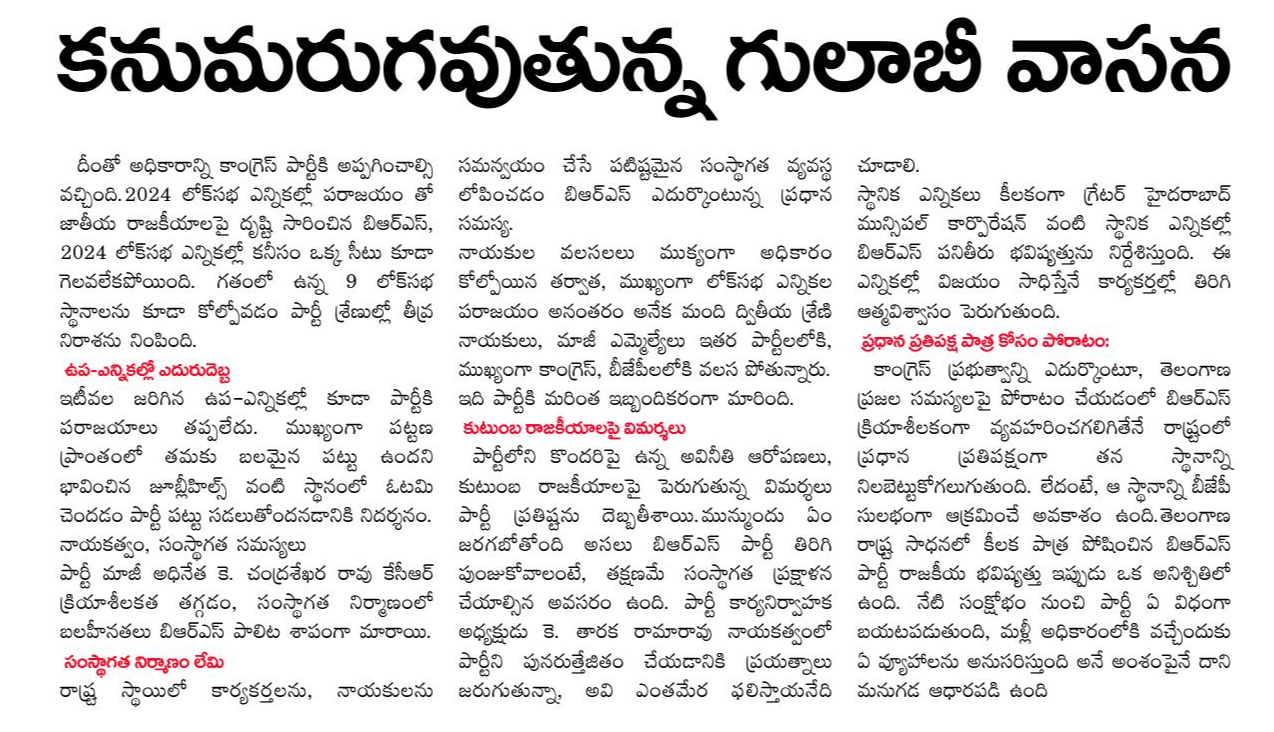 కనుమరుగవుతున్న గులాబీ వాసన

దీంతో అధికారాన్ని కాంగ్రెస్ పార్టీకి అప్పగించాల్సి వచ్చింది. 2024 లోక్‌సభ ఎన్నికల్లో పరాజయం తో జాతీయ రాజకీయాలపై దృష్టి సారించిన బిఆర్ఎస్, 2024 లోక్‌సభ ఎన్నికల్లో కనీసం ఒక్క సీటు కూడా గెలవలేకపోయింది. గతంలో ఉన్న 9 లోక్‌సభ స్థానాలను కూడా కోల్పోవడం పార్టీ శ్రేణుల్లో తీవ్ర నిరాశను నింపింది.

ఉప-ఎన్నికల్లో ఎదురుదెబ్బ

ఇటీవల జరిగిన ఉప-ఎన్నికల్లో కూడా పార్టీకి పరాజయాలు తప్పలేదు. ముఖ్యంగా పట్టణ ప్రాంతంలో తమకు బలమైన పట్టు ఉందని భావించిన జూబ్లీహిల్స్ వంటి స్థానంలో ఓటమి చెందడం పార్టీ పట్టు సడలుతోందనడానికి నిదర్శనం.

నాయకత్వం, సంస్థాగత సమస్యలు

పార్టీ మాజీ అధినేత కె. చంద్రశేఖర రావు కేసీఆర్ క్రియాశీలకత తగ్గడం, సంస్థాగత నిర్మాణంలో బలహీనతలు బిఆర్ఎస్ పాలిట శాపంగా మారాయి.

సంస్థాగత నిర్మాణం లేమి

రాష్ట్ర స్థాయిలో కార్యకర్తలను, నాయకులను సమన్వయం చేసే పటిష్టమైన సంస్థాగత వ్యవస్థ లోపించడం బిఆర్ఎస్ ఎదుర్కొంటున్న ప్రధాన సమస్య.

నాయకుల వలసలు ముఖ్యంగా అధికారం కోల్పోయిన తర్వాత, ముఖ్యంగా లోక్‌సభ ఎన్నికల పరాజయం అనంతరం అనేక మంది ద్వితీయ శ్రేణి నాయకులు, మాజీ ఎమ్మెల్యేలు ఇతర పార్టీలలోకి, ముఖ్యంగా కాంగ్రెస్, బీజేపీలలోకి వలస పోతున్నారు. ఇది పార్టీకి మరింత ఇబ్బందికరంగా మారింది.

కుటుంబ రాజకీయాలపై విమర్శలు

పార్టీలోని కొందరిపై ఉన్న అవినీతి ఆరోపణలు, కుటుంబ రాజకీయాలపై పెరుగుతున్న విమర్శలు పార్టీ ప్రతిష్టను దెబ్బతీశాయి. మున్ముందు ఏం జరగబోతోంది అసలు బిఆర్ఎస్ పార్టీ తిరిగి పుంజుకోవాలంటే, తక్షణమే సంస్థాగత ప్రక్షాళన చేయాల్సిన అవసరం ఉంది. పార్టీ కార్యనిర్వాహక అధ్యక్షుడు కె. తారక రామారావు నాయకత్వంలో పార్టీని పునరుత్తేజితం చేయడానికి ప్రయత్నాలు జరుగుతున్నా, అవి ఎంతమేర ఫలిస్తాయనేది చూడాలి.

స్థానిక ఎన్నికలు కీలకంగా గ్రేటర్ హైదరాబాద్ మున్సిపల్ కార్పొరేషన్ వంటి స్థానిక ఎన్నికల్లో బిఆర్ఎస్ పనితీరు భవిష్యత్తును నిర్దేశిస్తుంది. ఈ ఎన్నికల్లో విజయం సాధిస్తేనే కార్యకర్తల్లో తిరిగి ఆత్మవిశ్వాసం పెరుగుతుంది.

ప్రధాన ప్రతిపక్ష పాత్ర కోసం పోరాటం:

కాంగ్రెస్ ప్రభుత్వాన్ని ఎదుర్కొంటూ, తెలంగాణ ప్రజల సమస్యలపై పోరాటం చేయడంలో బిఆర్ఎస్ క్రియాశీలకంగా వ్యవహరించగలిగితేనే రాష్ట్రంలో ప్రధాన ప్రతిపక్షంగా తన స్థానాన్ని నిలబెట్టుకోగలుగుతుంది. లేదంటే, ఆ స్థానాన్ని బీజేపీ సులభంగా ఆక్రమించే అవకాశం ఉంది. తెలంగాణ రాష్ట్ర సాధనలో కీలక పాత్ర పోషించిన బిఆర్ఎస్ పార్టీ రాజకీయ భవిష్యత్తు ఇప్పుడు ఒక అనిశ్చితిలో ఉంది. నేటి సంక్షోభం నుంచి పార్టీ ఏ విధంగా బయటపడుతుంది, మళ్లీ అధికారంలోకి వచ్చేందుకు ఏ వ్యూహాలను అనుసరిస్తుంది అనే అంశంపైనే దాని మనుగడ ఆధారపడి ఉంది